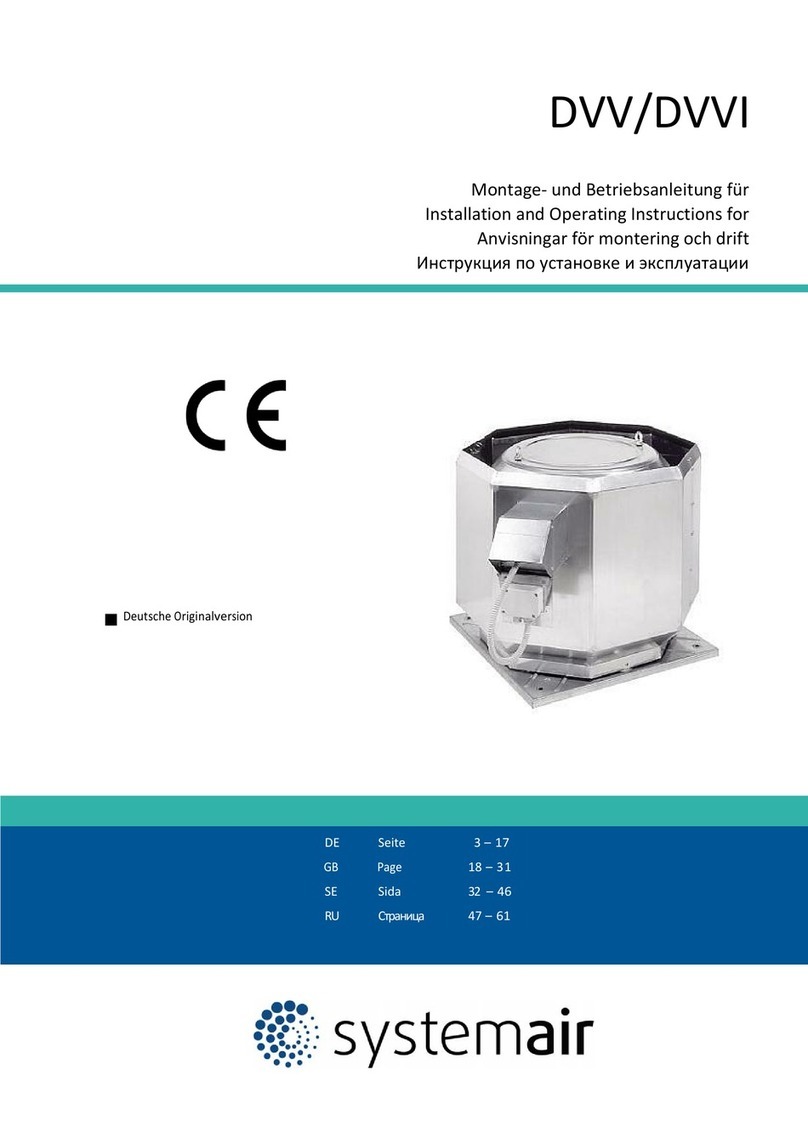 DVV/DVVI

Montage- und Betriebsanleitung für
Installation and Operating Instructions for
Anvisningar för montering och drift
Инструкция по установке и эксплуатации

CE

Deutsche Originalversion

| DE | Seite | 3 – 17 |
|---|---|---|
| GB | Page | 18 – 31 |
| SE | Sida | 32 – 46 |
| RU | Страница | 47 – 61 |

systemair